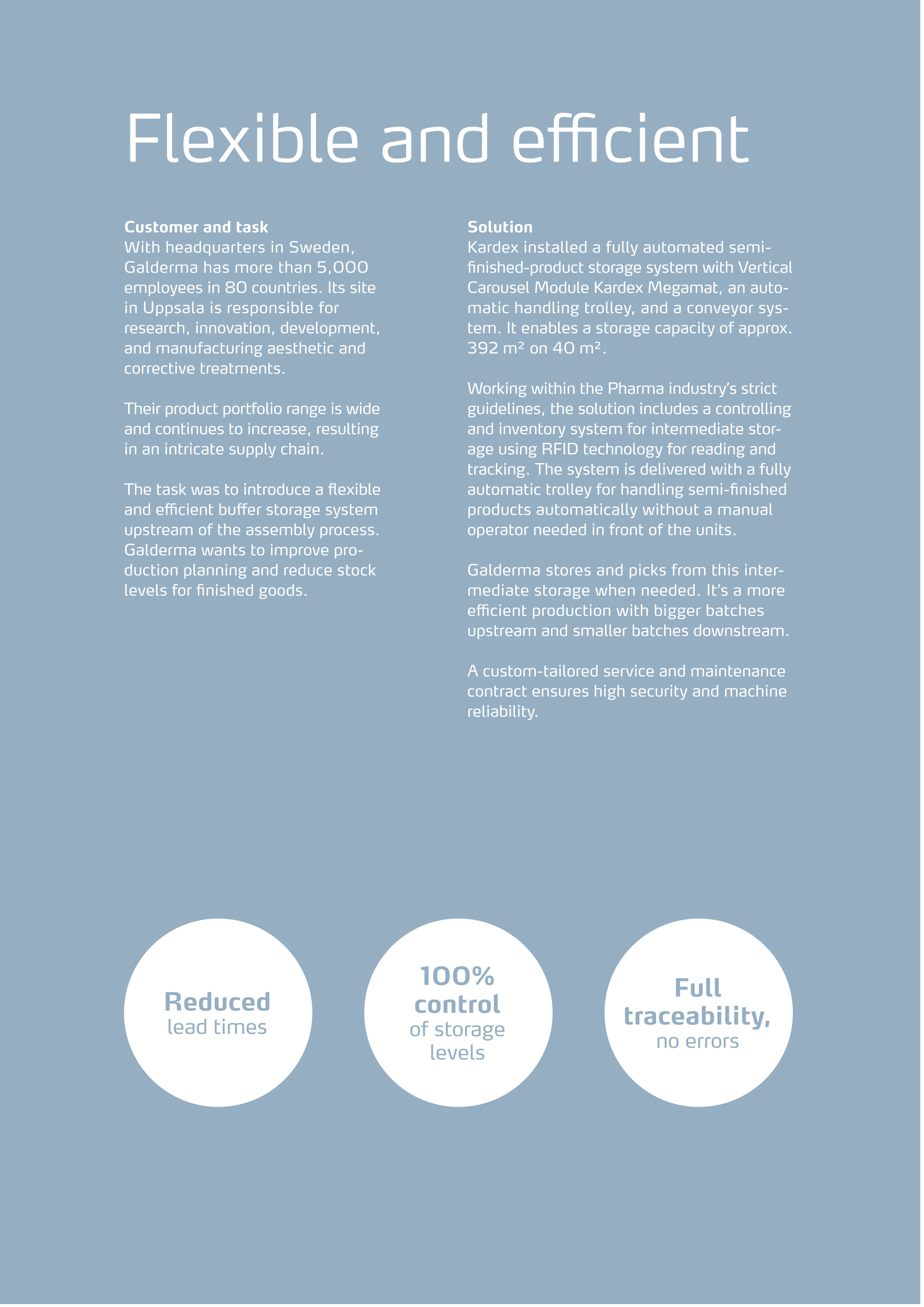 Flexible and efficient

Customer and task
With headquarters in Sweden, Galderma has more than 5,000 employees in 80 countries. Its site in Uppsala is responsible for research, innovation, development, and manufacturing aesthetic and corrective treatments.

Their product portfolio range is wide and continues to increase, resulting in an intricate supply chain.

The task was to introduce a flexible and efficient buffer storage system upstream of the assembly process. Galderma wants to improve production planning and reduce stock levels for finished goods.

Solution
Kardex installed a fully automated semi-finished-product storage system with Vertical Carousel Module Kardex Megamat, an automatic handling trolley, and a conveyor system. It enables a storage capacity of approx. 392 m² on 40 m².

Working within the Pharma industry's strict guidelines, the solution includes a controlling and inventory system for intermediate storage using RFID technology for reading and tracking. The system is delivered with a fully automatic trolley for handling semi-finished products automatically without a manual operator needed in front of the units.

Galderma stores and picks from this intermediate storage when needed. It's a more efficient production with bigger batches upstream and smaller batches downstream.

A custom-tailored service and maintenance contract ensures high security and machine reliability.

Reduced
lead times

100%
control
of storage
levels

Full
traceability,
no errors